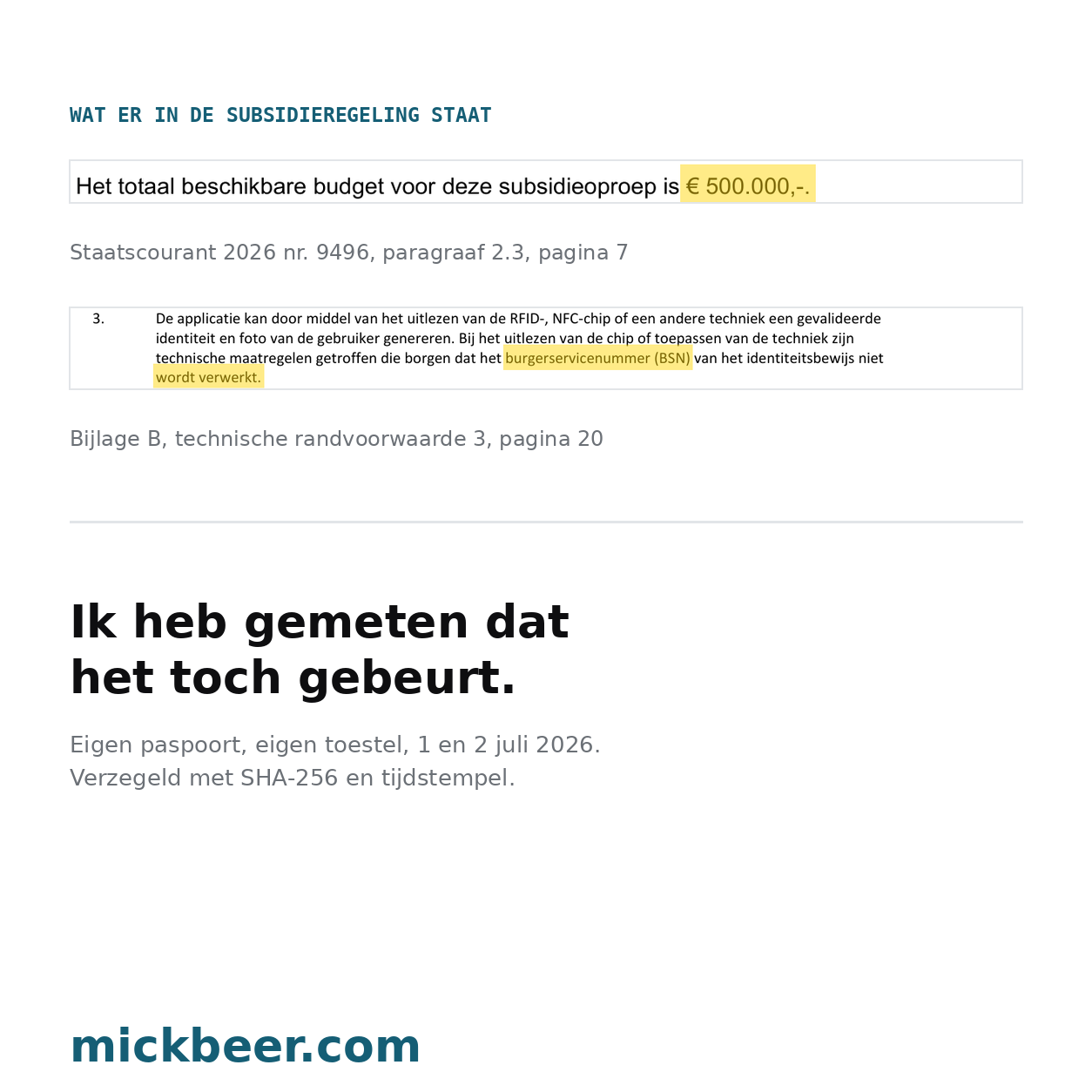 WAT ER IN DE SUBSIDIEREGELING STAAT

Het totaal beschikbare budget voor deze subsidieoproep is € 500.000,-.

Staatscourant 2026 nr. 9496, paragraaf 2.3, pagina 7

3. De applicatie kan door middel van het uitlezen van de RFID-, NFC-chip of een andere techniek een gevalideerde identiteit en foto van de gebruiker genereren. Bij het uitlezen van de chip of toepassen van de techniek zijn technische maatregelen getroffen die borgen dat het burgerservicenummer (BSN) van het identiteitsbewijs niet wordt verwerkt.

Bijlage B, technische randvoorwaarde 3, pagina 20

Ik heb gemeten dat het toch gebeurt.

Eigen paspoort, eigen toestel, 1 en 2 juli 2026.
Verzegeld met SHA-256 en tijdstempel.

mickbeer.com